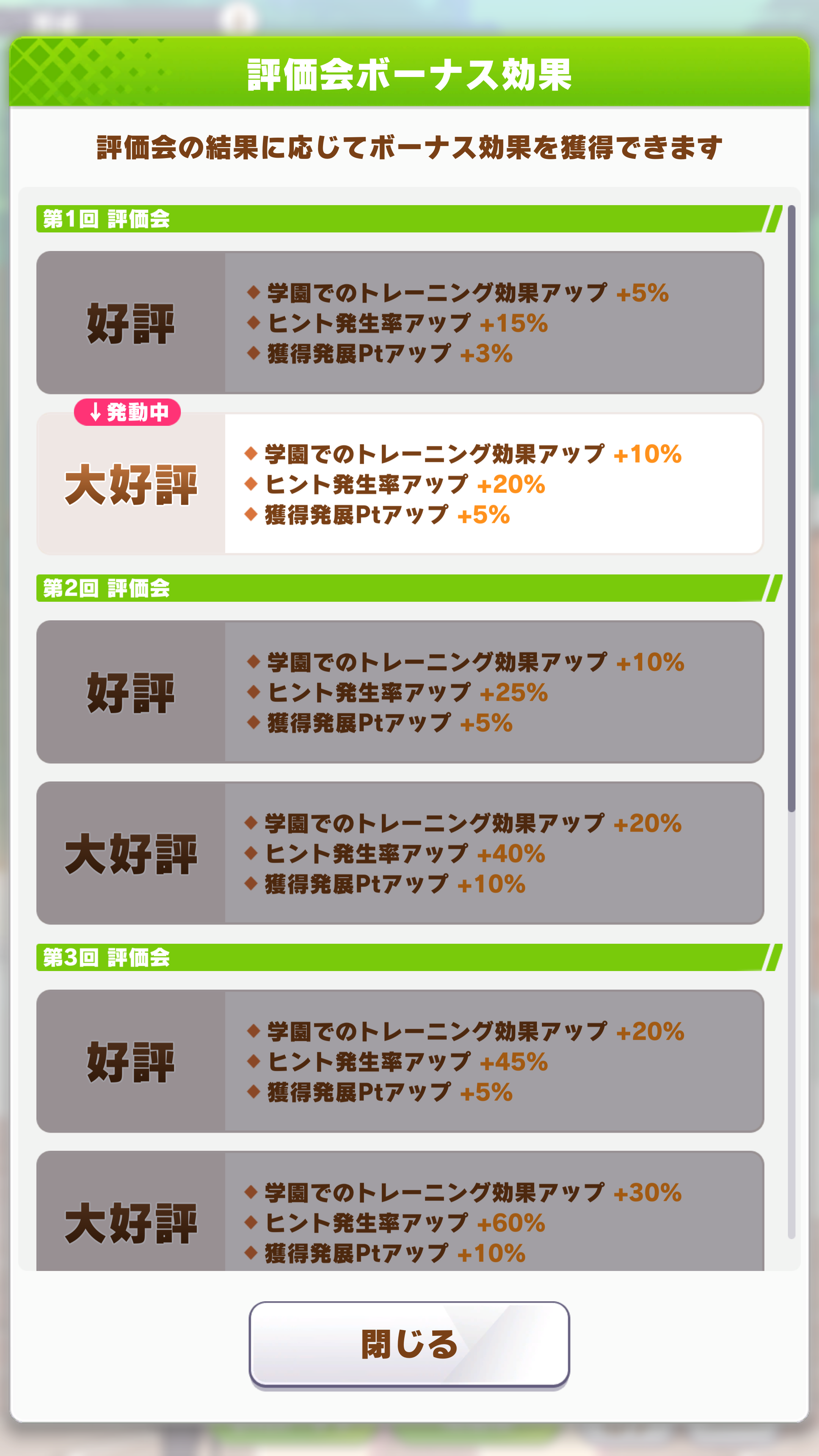 評価会ボーナス効果

評価会の結果に応じてボーナス効果を獲得できます

第1回 評価会

好評
◆ 学園でのトレーニング効果アップ +5%
◆ ヒント発生率アップ +15%
◆ 獲得発展Ptアップ +3%

↓発動中
大好評
◆ 学園でのトレーニング効果アップ +10%
◆ ヒント発生率アップ +20%
◆ 獲得発展Ptアップ +5%

第2回 評価会

好評
◆ 学園でのトレーニング効果アップ +10%
◆ ヒント発生率アップ +25%
◆ 獲得発展Ptアップ +5%

大好評
◆ 学園でのトレーニング効果アップ +20%
◆ ヒント発生率アップ +40%
◆ 獲得発展Ptアップ +10%

第3回 評価会

好評
◆ 学園でのトレーニング効果アップ +20%
◆ ヒント発生率アップ +45%
◆ 獲得発展Ptアップ +5%

大好評
◆ 学園でのトレーニング効果アップ +30%
◆ ヒント発生率アップ +60%
◆ 獲得発展Ptアップ +10%

閉じる